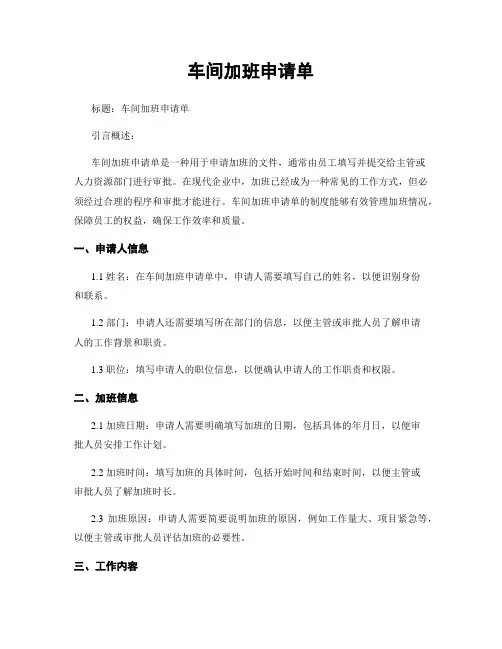 车间加班申请单

标题：车间加班申请单

引言概述：

车间加班申请单是一种用于申请加班的文件，通常由员工填写并提交给主管或人力资源部门进行审批。在现代企业中，加班已经成为一种常见的工作方式，但必须经过合理的程序和审批才能进行。车间加班申请单的制度能够有效管理加班情况，保障员工的权益，确保工作效率和质量。

一、申请人信息

1.1 姓名：在车间加班申请单中，申请人需要填写自己的姓名，以便识别身份和联系。

1.2 部门：申请人还需要填写所在部门的信息，以便主管或审批人员了解申请人的工作背景和职责。

1.3 职位：填写申请人的职位信息，以便确认申请人的工作职责和权限。

二、加班信息

2.1 加班日期：申请人需要明确填写加班的日期，包括具体的年月日，以便审批人员安排工作计划。

2.2 加班时间：填写加班的具体时间，包括开始时间和结束时间，以便主管或审批人员了解加班时长。

2.3 加班原因：申请人需要简要说明加班的原因，例如工作量大、项目紧急等，以便主管或审批人员评估加班的必要性。

三、工作内容